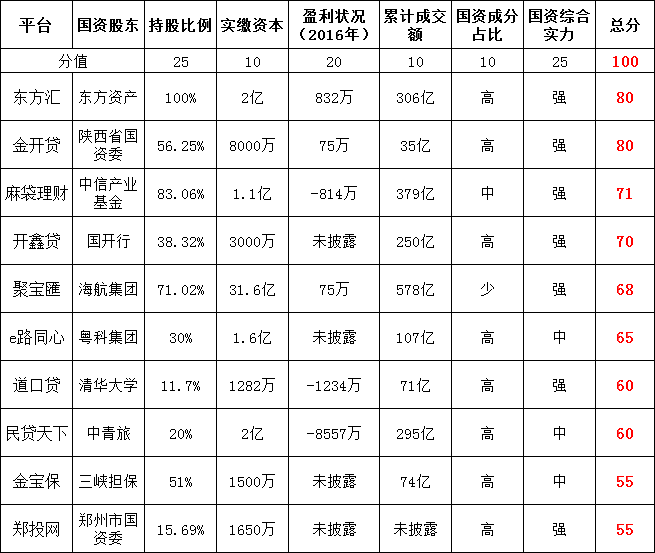 | 平台 | 国资股东 | 持股比例 | 实缴资本 | 盈利状况（2016年） | 累计成交额 | 国资成分占比 | 国资综合实力 | 总分 |
|---|---|---|---|---|---|---|---|---|
| 分值 | | 25 | 10 | 20 | 10 | 10 | 25 | 100 |
| 东方汇 | 东方资产 | 100% | 2亿 | 832万 | 306亿 | 高 | 强 | 80 |
| 金开贷 | 陕西省国资委 | 56.25% | 8000万 | 75万 | 35亿 | 高 | 强 | 80 |
| 麻袋理财 | 中信产业基金 | 83.06% | 1.1亿 | -814万 | 379亿 | 中 | 强 | 71 |
| 开鑫贷 | 国开行 | 38.32% | 3000万 | 未披露 | 250亿 | 高 | 强 | 70 |
| 聚宝匯 | 海航集团 | 71.02% | 31.6亿 | 75万 | 578亿 | 少 | 强 | 68 |
| e路同心 | 粤科集团 | 30% | 1.6亿 | 未披露 | 107亿 | 高 | 中 | 65 |
| 道口贷 | 清华大学 | 11.7% | 1282万 | -1234万 | 71亿 | 高 | 强 | 60 |
| 民贷天下 | 中青旅 | 20% | 2亿 | -8557万 | 295亿 | 高 | 中 | 60 |
| 金宝保 | 三峡担保 | 51% | 1500万 | 未披露 | 74亿 | 高 | 中 | 55 |
| 郑投网 | 郑州市国资委 | 15.69% | 1650万 | 未披露 | 未披露 | 高 | 强 | 55 |